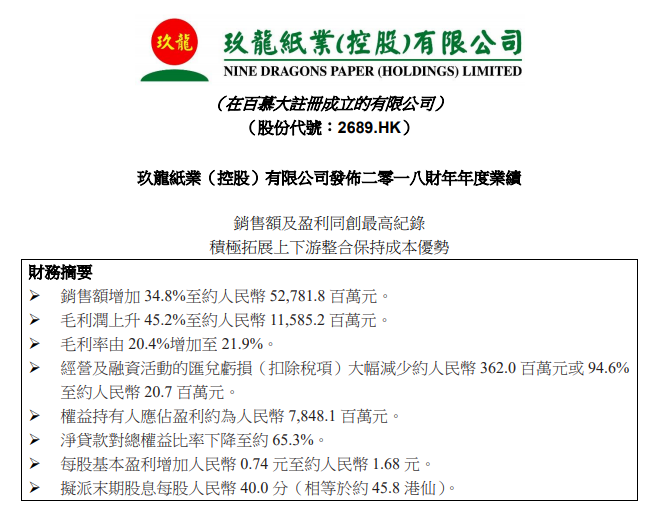 玖龍

玖龍紙業(控股)有限公司
NINE DRAGONS PAPER (HOLDINGS) LIMITED

(在百慕大註冊成立的有限公司)
(股份代號:2689.HK)

玖龍紙業(控股)有限公司發佈二零一八財年年度業績

銷售額及盈利同創最高紀錄
積極拓展上下游整合保持成本優勢

財務摘要
➢ 銷售額增加 34.8%至約人民幣 52,781.8 百萬元。
➢ 毛利潤上升 45.2%至約人民幣 11,585.2 百萬元。
➢ 毛利率由 20.4%增加至 21.9%。
➢ 經營及融資活動的匯兌虧損(扣除稅項)大幅減少約人民幣 362.0 百萬元或 94.6%至約人民幣 20.7 百萬元。
➢ 權益持有人應佔盈利約為人民幣 7,848.1 百萬元。
➢ 淨貸款對總權益比率下降至約 65.3%。
➢ 每股基本盈利增加人民幣 0.74 元至約人民幣 1.68 元。
➢ 擬派末期股息每股人民幣 40.0 分(相等於約 45.8 港仙)。